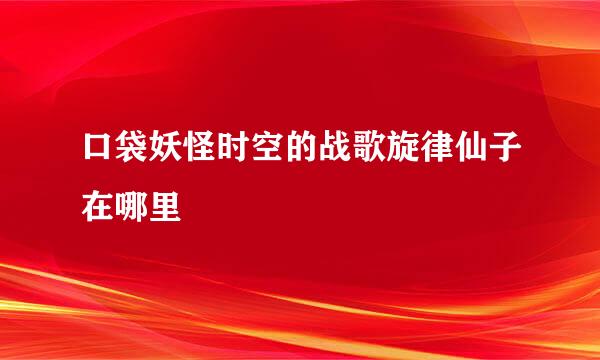 口袋妖怪时空的战歌旋律仙子在哪里